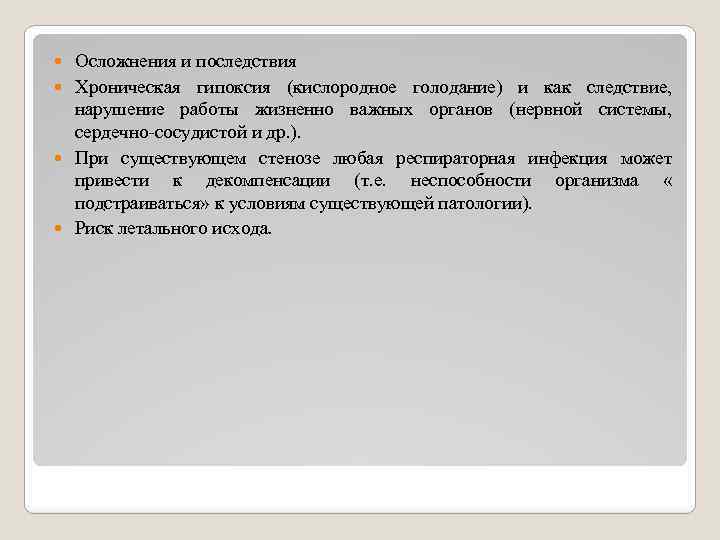 Осложнения и последствия

Хроническая гипоксия (кислородное голодание) и как следствие, нарушение работы жизненно важных органов (нервной системы, сердечно-сосудистой и др.).

При существующем стенозе любая респираторная инфекция может привести к декомпенсации (т.е. неспособности организма « подстраиваться» к условиям существующей патологии).

Риск летального исхода.